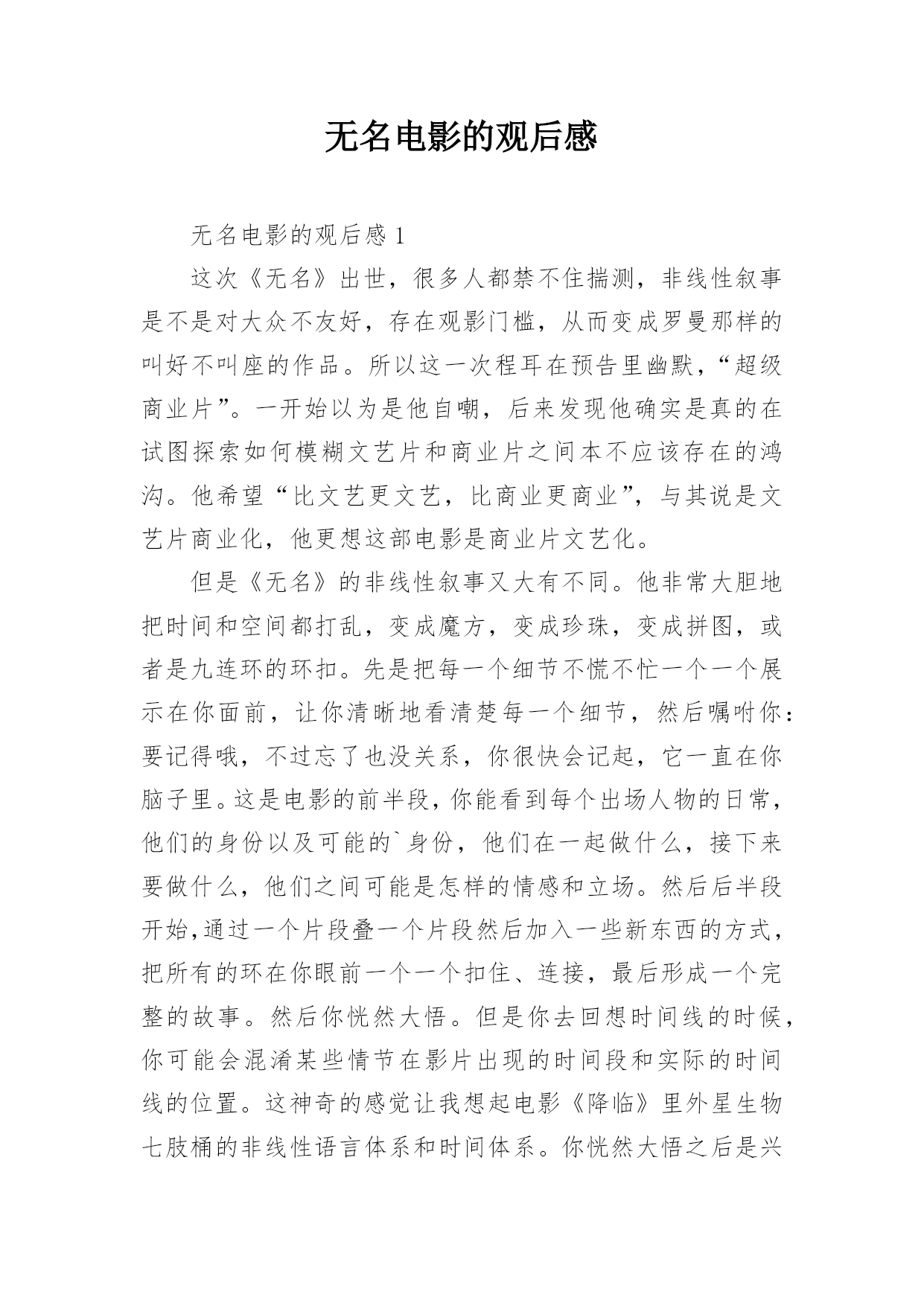 无名电影的观后感

无名电影的观后感 1

这次《无名》出世，很多人都禁不住揣测，非线性叙事是不是对大众不友好，存在观影门槛，从而变成罗曼那样的叫好不叫座的作品。所以这一次程耳在预告里幽默，“超级商业片”。一开始以为是他自嘲，后来发现他确实是真的在试图探索如何模糊文艺片和商业片之间本不应该存在的鸿沟。他希望“比文艺更文艺，比商业更商业”，与其说是文艺片商业化，他更想这部电影是商业片文艺化。

但是《无名》的非线性叙事又大有不同。他非常大胆地把时间和空间都打乱，变成魔方，变成珍珠，变成拼图，或者是九连环的环扣。先是把每一个细节不慌不忙一个一个展示在你面前，让你清晰地看清楚每一个细节，然后嘱咐你：要记得哦，不过忘了也没关系，你很快会记起，它一直在你脑子里。这是电影的前半段，你能看到每个出场人物的日常，他们的身份以及可能的`身份，他们在一起做什么，接下来要做什么，他们之间可能是怎样的情感和立场。然后后半段开始，通过一个片段叠一个片段然后加入一些新东西的方式，把所有的环在你眼前一个一个扣住、连接，最后形成一个完整的故事。然后你恍然大悟。但是你去回想时间线的时候，你可能会混淆某些情节在影片出现的时间段和实际的时间线的位置。这神奇的感觉让我想起电影《降临》里外星生物七肢桶的非线性语言体系和时间体系。你恍然大悟之后是兴